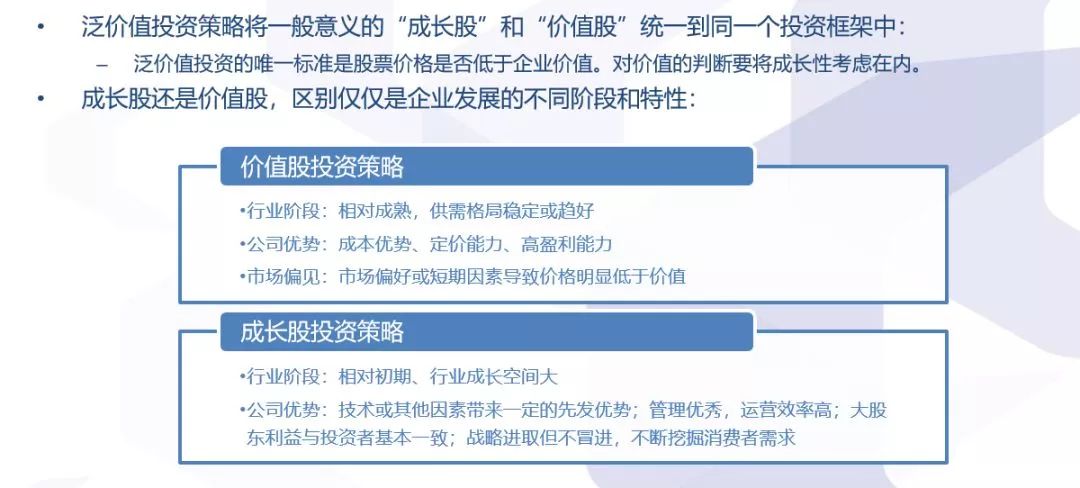 • 泛价值投资策略将一般意义的“成长股”和“价值股”统一到同一个投资框架中：

– 泛价值投资的唯一标准是股票价格是否低于企业价值。对价值的判断要将成长性考虑在内。

• 成长股还是价值股，区别仅仅是企业发展的不同阶段和特性：

价值股投资策略

•行业阶段：相对成熟，供需格局稳定或趋好

•公司优势：成本优势、定价能力、高盈利能力

•市场偏见：市场偏好或短期因素导致价格明显低于价值

成长股投资策略

•行业阶段：相对初期、行业成长空间大

•公司优势：技术或其他因素带来一定的先发优势；管理优秀，运营效率高；大股东利益与投资者基本一致；战略进取但不冒进，不断挖掘消费者需求